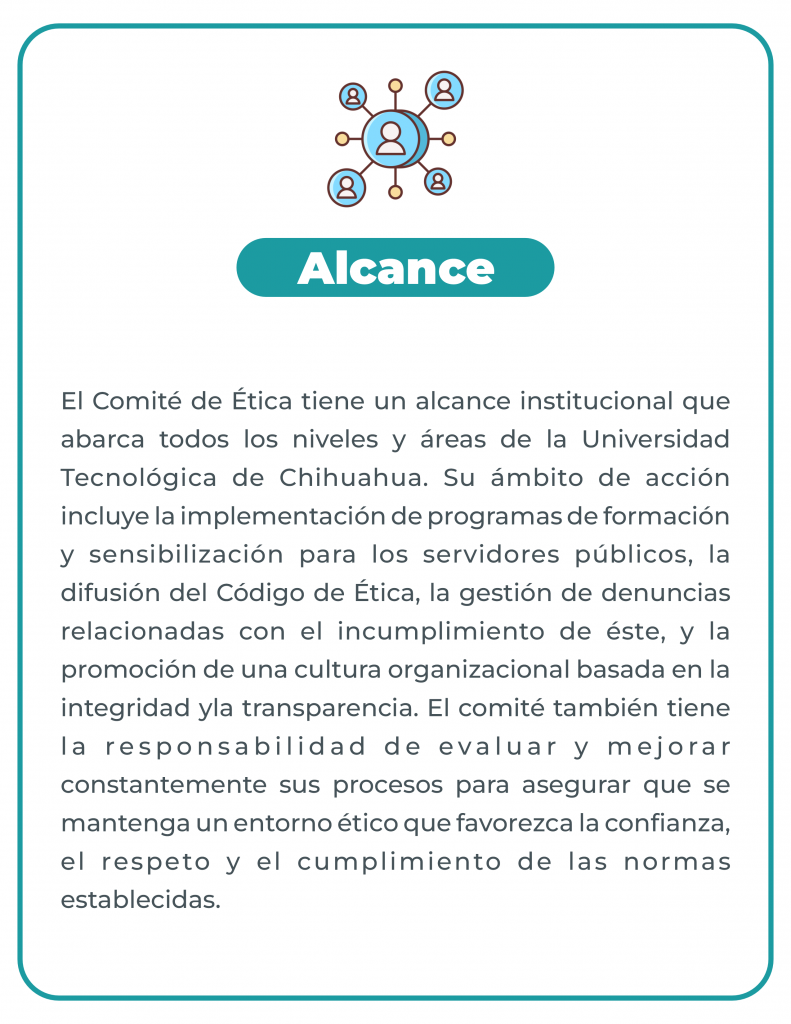 Alcance

El Comité de Ética tiene un alcance institucional que abarca todos los niveles y áreas de la Universidad Tecnológica de Chihuahua. Su ámbito de acción incluye la implementación de programas de formación y sensibilización para los servidores públicos, la difusión del Código de Ética, la gestión de denuncias relacionadas con el incumplimiento de éste, y la promoción de una cultura organizacional basada en la integridad yla transparencia. El comité también tiene la responsabilidad de evaluar y mejorar constantemente sus procesos para asegurar que se mantenga un entorno ético que favorezca la confianza, el respeto y el cumplimiento de las normas establecidas.